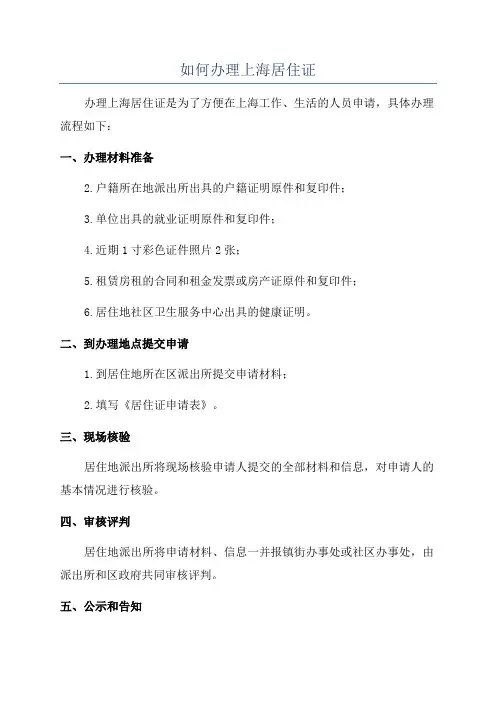 如何办理上海居住证

办理上海居住证是为了方便在上海工作、生活的人员申请，具体办理流程如下：

一、办理材料准备

2.户籍所在地派出所出具的户籍证明原件和复印件；

3.单位出具的就业证明原件和复印件；

4.近期1寸彩色证件照片2张；

5.租赁房租的合同和租金发票或房产证原件和复印件；

6.居住地社区卫生服务中心出具的健康证明。

二、到办理地点提交申请

1.到居住地所在区派出所提交申请材料；

2.填写《居住证申请表》。

三、现场核验

居住地派出所将现场核验申请人提交的全部材料和信息，对申请人的基本情况进行核验。

四、审核评判

居住地派出所将申请材料、信息一并报镇街办事处或社区办事处，由派出所和区政府共同审核评判。

五、公示和告知